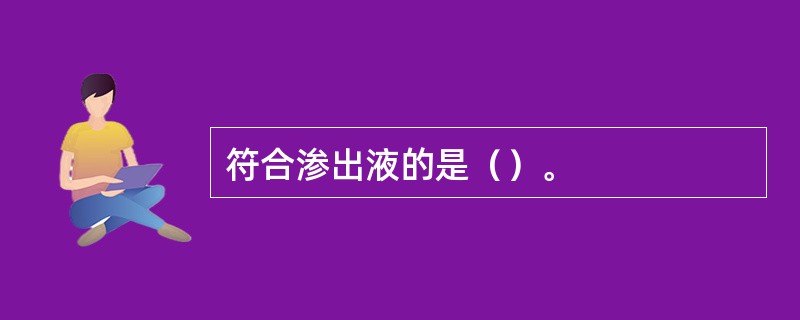 符合渗出液的是（）。